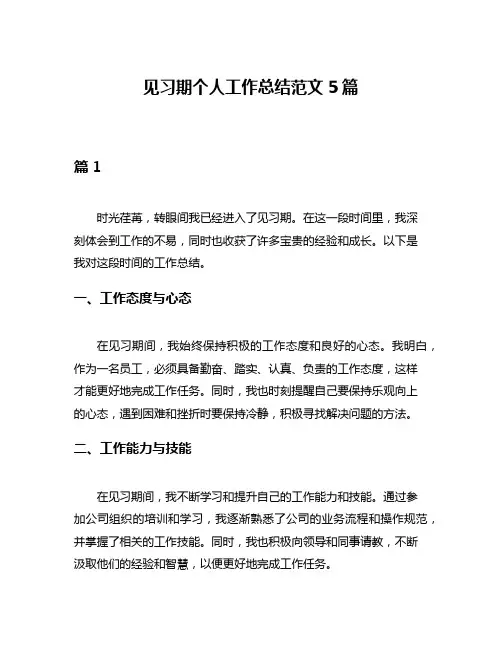 见习期个人工作总结范文 5 篇

篇 1

时光荏苒，转眼间我已经进入了见习期。在这一段时间里，我深刻体会到工作的不易，同时也收获了许多宝贵的经验和成长。以下是我对这段时间的工作总结。

一、工作态度与心态

在见习期间，我始终保持积极的工作态度和良好的心态。我明白，作为一名员工，必须具备勤奋、踏实、认真、负责的工作态度，这样才能更好地完成工作任务。同时，我也时刻提醒自己要保持乐观向上的心态，遇到困难和挫折时要保持冷静，积极寻找解决问题的方法。

二、工作能力与技能

在见习期间，我不断学习和提升自己的工作能力和技能。通过参加公司组织的培训和学习，我逐渐熟悉了公司的业务流程和操作规范，并掌握了相关的工作技能。同时，我也积极向领导和同事请教，不断汲取他们的经验和智慧，以便更好地完成工作任务。